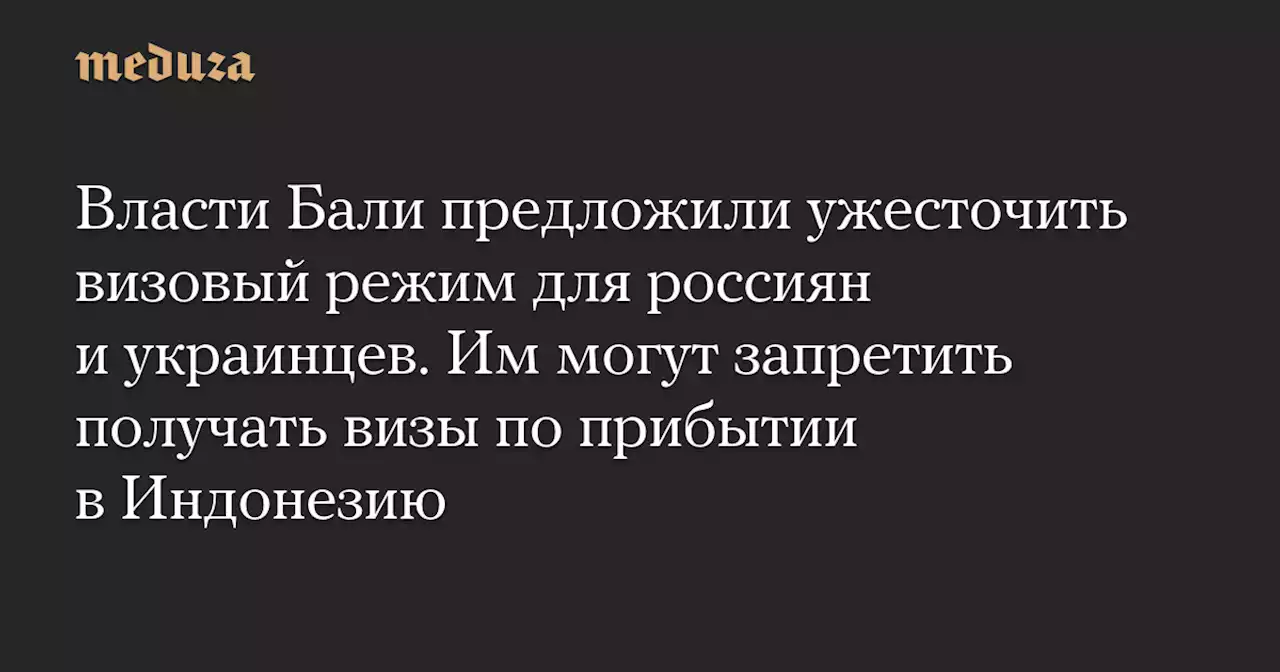 meduza

Власти Бали предложили ужесточить визовый режим для россиян и украинцев. Им могут запретить получать визы по прибытии в Индонезию